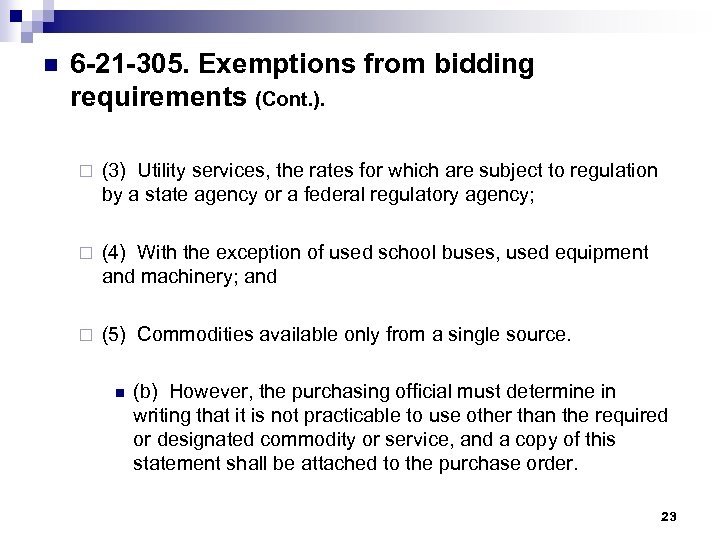 6-21-305. Exemptions from bidding requirements (Cont.).

(3) Utility services, the rates for which are subject to regulation by a state agency or a federal regulatory agency;

(4) With the exception of used school buses, used equipment and machinery; and

(5) Commodities available only from a single source.

(b) However, the purchasing official must determine in writing that it is not practicable to use other than the required or designated commodity or service, and a copy of this statement shall be attached to the purchase order.

23